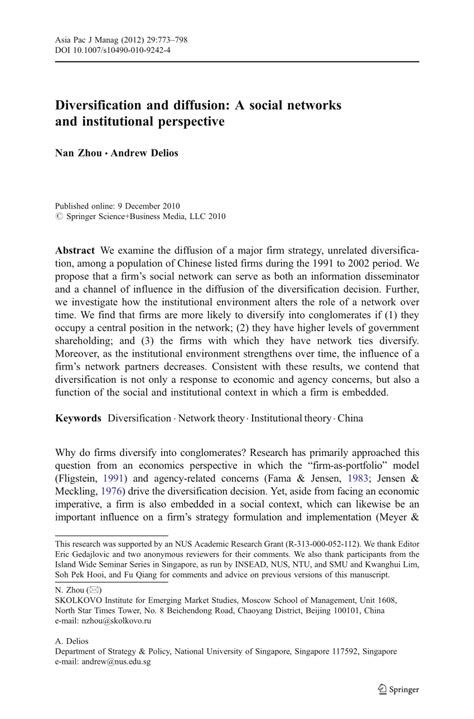 Asia Pac J Manag (2012) 29:773–798
DOI 10.1007/s10490-010-9242-4

Diversification and diffusion: A social networks and institutional perspective

Nan Zhou · Andrew Delios

Published online: 9 December 2010
© Springer Science+Business Media, LLC 2010

Abstract We examine the diffusion of a major firm strategy, unrelated diversification, among a population of Chinese listed firms during the 1991 to 2002 period. We propose that a firm's social network can serve as both an information disseminator and a channel of influence in the diffusion of the diversification decision. Further, we investigate how the institutional environment alters the role of a network over time. We find that firms are more likely to diversify into conglomerates if (1) they occupy a central position in the network; (2) they have higher levels of government shareholding; and (3) the firms with which they have network ties diversify. Moreover, as the institutional environment strengthens over time, the influence of a firm's network partners decreases. Consistent with these results, we contend that diversification is not only a response to economic and agency concerns, but also a function of the social and institutional context in which a firm is embedded.

Keywords Diversification · Network theory · Institutional theory · China

Why do firms diversify into conglomerates? Research has primarily approached this question from an economics perspective in which the "firm-as-portfolio" model (Fligstein, 1991) and agency-related concerns (Fama & Jensen, 1983; Jensen & Meckling, 1976) drive the diversification decision. Yet, aside from facing an economic imperative, a firm is also embedded in a social context, which can likewise be an important influence on a firm's strategy formulation and implementation (Meyer &

This research was supported by an NUS Academic Research Grant (R-313-000-052-112). We thank Editor Eric Gedajlovic and two anonymous reviewers for their comments. We also thank participants from the Island Wide Seminar Series in Singapore, as run by INSEAD, NUS, NTU, and SMU and Kwanghui Lim, Soh Pek Hooi, and Fu Qiang for comments and advice on previous versions of this manuscript.

N. Zhou (✉)
SKOLKOVO Institute for Emerging Market Studies, Moscow School of Management, Unit 1608, North Star Times Tower, No. 8 Beichendong Road, Chaoyang District, Beijing 100101, China
e-mail: nzhou@skolkovo.ru

A. Delios
Department of Strategy & Policy, National University of Singapore, Singapore 117592, Singapore
e-mail: andrew@nus.edu.sg

Springer